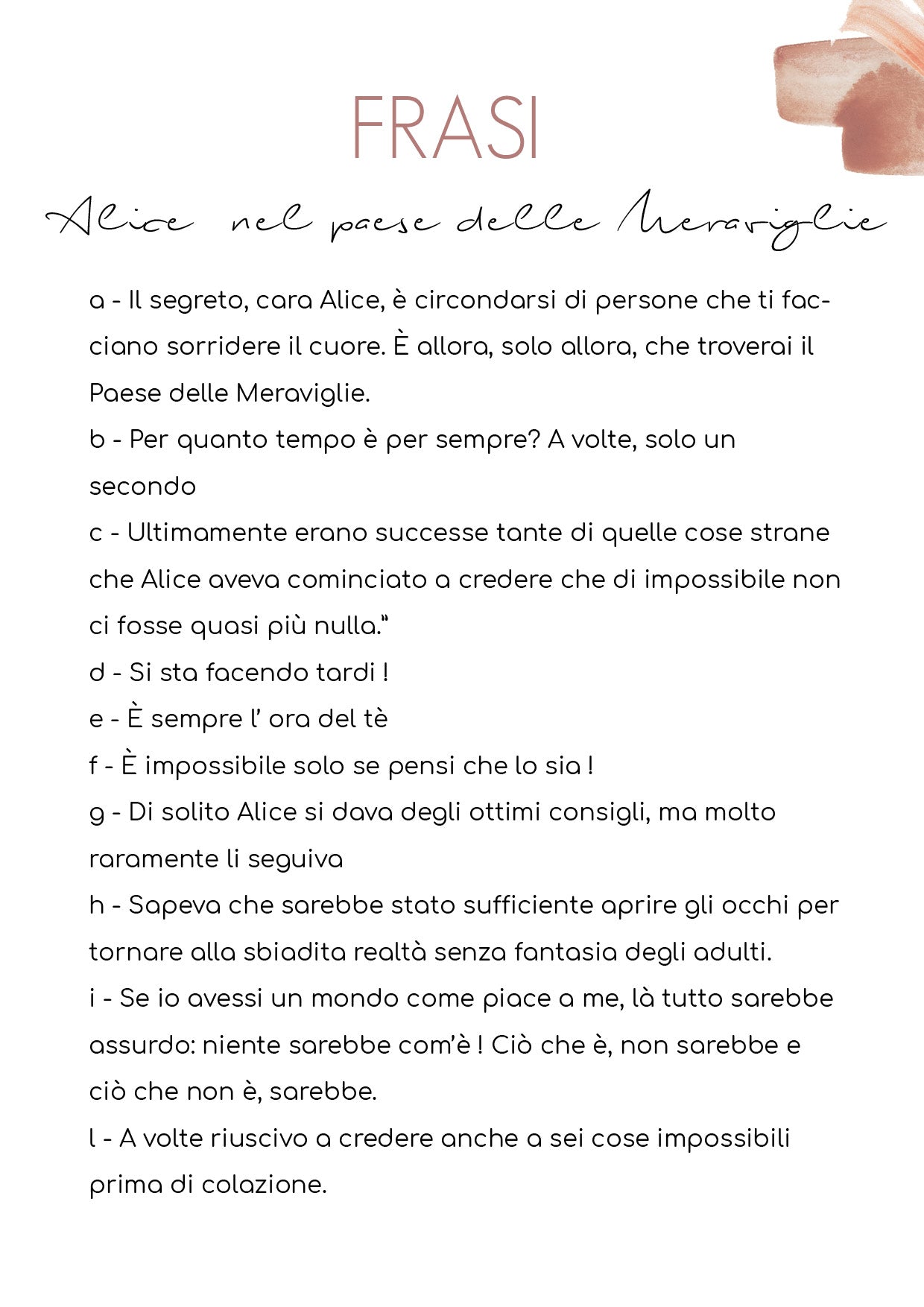 FRASI

Alice nel paese delle Meraviglie

a - Il segreto, cara Alice, è circondarsi di persone che ti facciano sorridere il cuore. È allora, solo allora, che troverai il Paese delle Meraviglie.

b - Per quanto tempo è per sempre? A volte, solo un secondo

c - Ultimamente erano successe tante di quelle cose strane che Alice aveva cominciato a credere che di impossibile non ci fosse quasi più nulla."

d - Si sta facendo tardi !

e - È sempre l' ora del tè

f - È impossibile solo se pensi che lo sia !

g - Di solito Alice si dava degli ottimi consigli, ma molto raramente li seguiva

h - Sapeva che sarebbe stato sufficiente aprire gli occhi per tornare alla sbiadita realtà senza fantasia degli adulti.

i - Se io avessi un mondo come piace a me, là tutto sarebbe assurdo: niente sarebbe com'è ! Ciò che è, non sarebbe e ciò che non è, sarebbe.

l - A volte riuscivo a credere anche a sei cose impossibili prima di colazione.